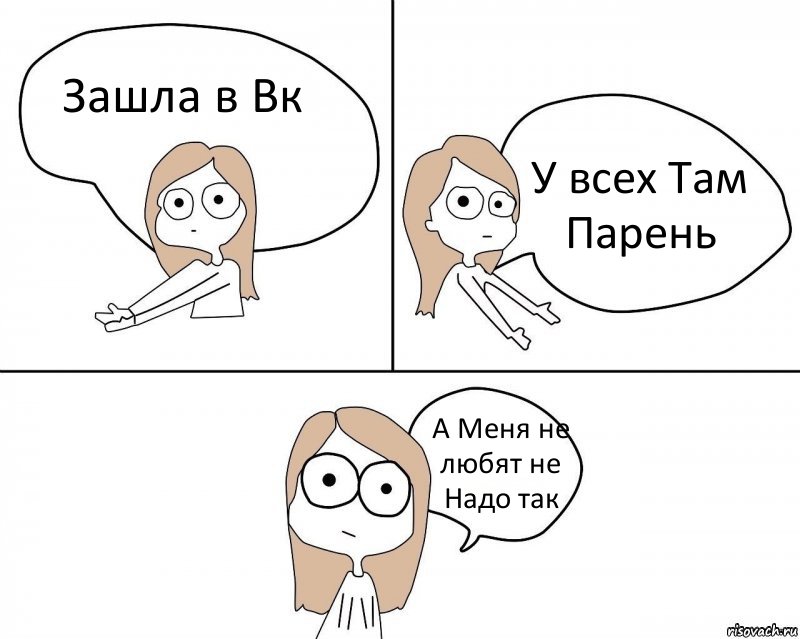 Зашла в Вк

У всех Там Парень

А Меня не любят не Надо так

risovach.ru